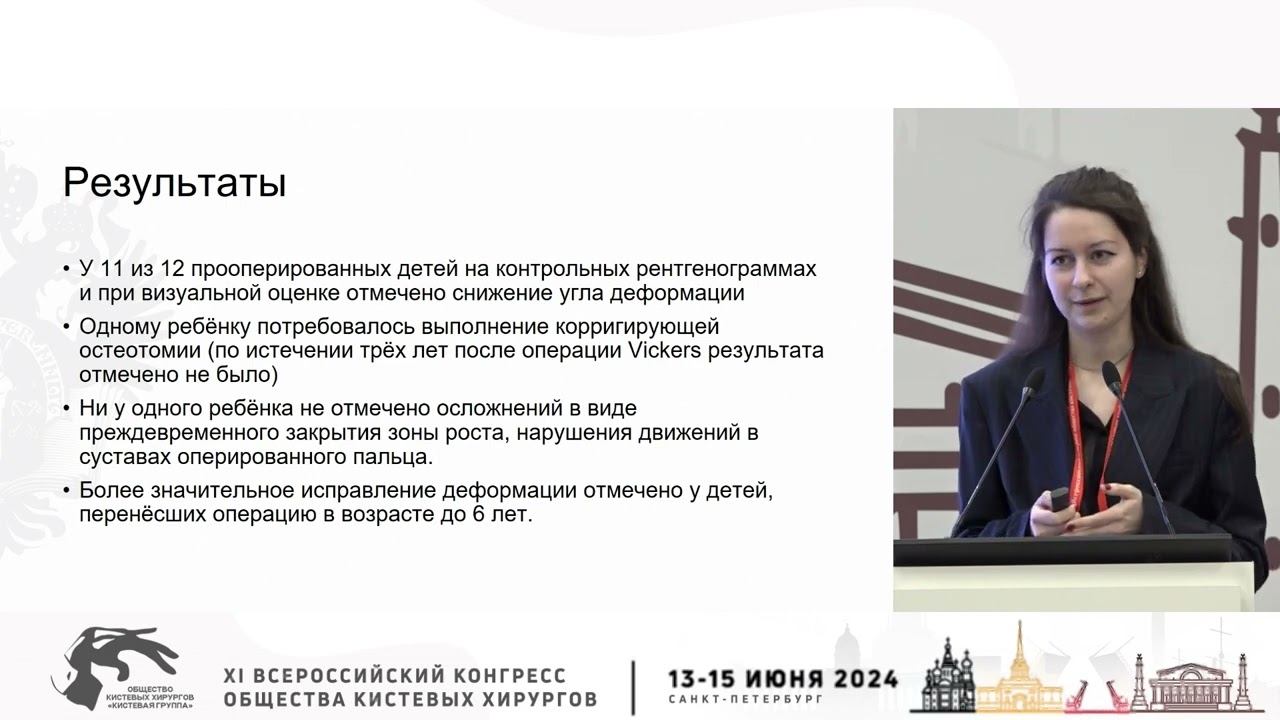 Результаты

• У 11 из 12 прооперированных детей на контрольных рентгенограммах и при визуальной оценке отмечено снижение угла деформации
• Одному ребёнку потребовалось выполнение корригирующей остеотомии (по истечении трёх лет после операции Vickers результата отмечено не было)
• Ни у одного ребёнка не отмечено осложнений в виде преждевременного закрытия зоны роста, нарушения движений в суставах оперированного пальца.
• Более значительное исправление деформации отмечено у детей, перенёсших операцию в возрасте до 6 лет.

ОБЩЕСТВО
КИСТЕВЫХ ХИРУРГОВ
«КИСТЕВАЯ ГРУППА»

XI ВСЕРОССИЙСКИЙ КОНГРЕСС
ОБЩЕСТВА КИСТЕВЫХ ХИРУРГОВ

13-15 ИЮНЯ 2024
САНКТ-ПЕТЕРБУРГ